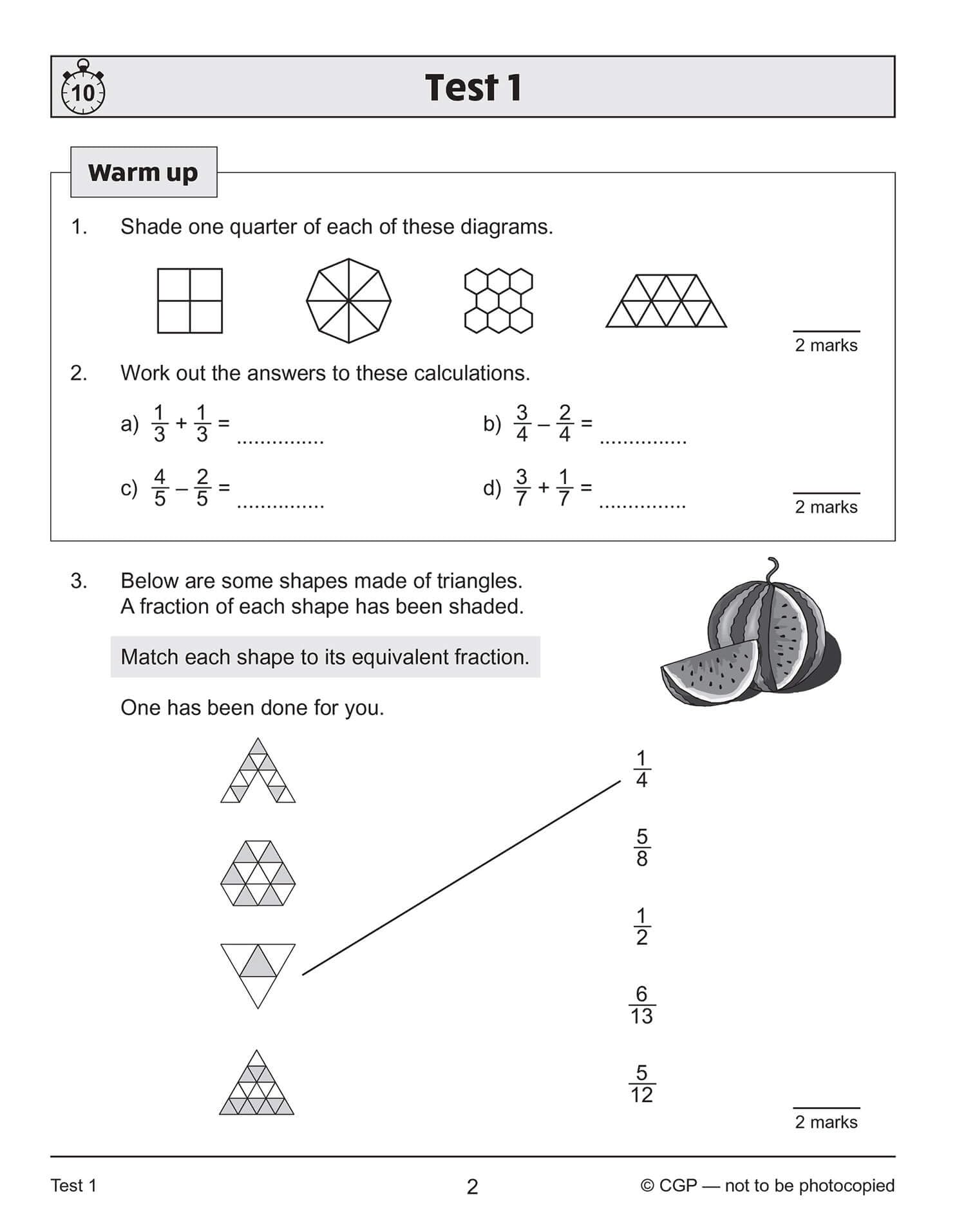 10

Test 1

Warm up

1. Shade one quarter of each of these diagrams.

2 marks

2. Work out the answers to these calculations.

a) $\frac{1}{3} + \frac{1}{3} =$ ...............

b) $\frac{3}{4} - \frac{2}{4} =$ ...............

c) $\frac{4}{5} - \frac{2}{5} =$ ...............

d) $\frac{3}{7} + \frac{1}{7} =$ ...............

2 marks

3. Below are some shapes made of triangles. A fraction of each shape has been shaded.

Match each shape to its equivalent fraction.

One has been done for you.

$\frac{1}{4}$

$\frac{5}{8}$

$\frac{1}{2}$

$\frac{6}{13}$

$\frac{5}{12}$

2 marks

Test 1

2

© CGP — not to be photocopied